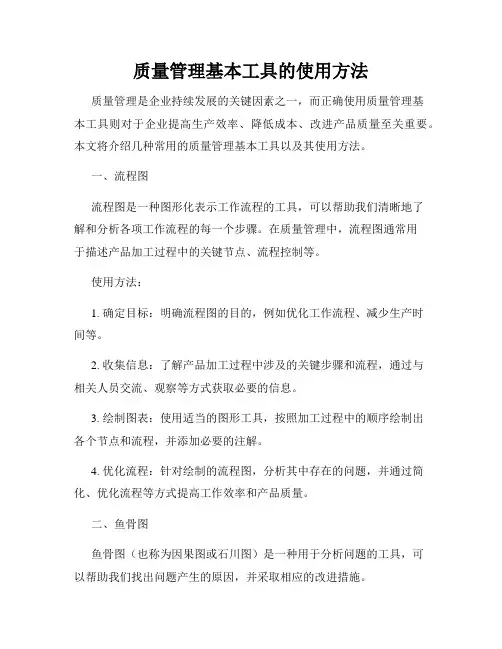 质量管理基本工具的使用方法

质量管理是企业持续发展的关键因素之一，而正确使用质量管理基本工具则对于企业提高生产效率、降低成本、改进产品质量至关重要。本文将介绍几种常用的质量管理基本工具以及其使用方法。

一、流程图

流程图是一种图形化表示工作流程的工具，可以帮助我们清晰地了解和分析各项工作流程的每一个步骤。在质量管理中，流程图通常用于描述产品加工过程中的关键节点、流程控制等。

使用方法：

1. 确定目标：明确流程图的目的，例如优化工作流程、减少生产时间等。

2. 收集信息：了解产品加工过程中涉及的关键步骤和流程，通过与相关人员交流、观察等方式获取必要的信息。

3. 绘制图表：使用适当的图形工具，按照加工过程中的顺序绘制出各个节点和流程，并添加必要的注解。

4. 优化流程：针对绘制的流程图，分析其中存在的问题，并通过简化、优化流程等方式提高工作效率和产品质量。

二、鱼骨图

鱼骨图（也称为因果图或石川图）是一种用于分析问题的工具，可以帮助我们找出问题产生的原因，并采取相应的改进措施。